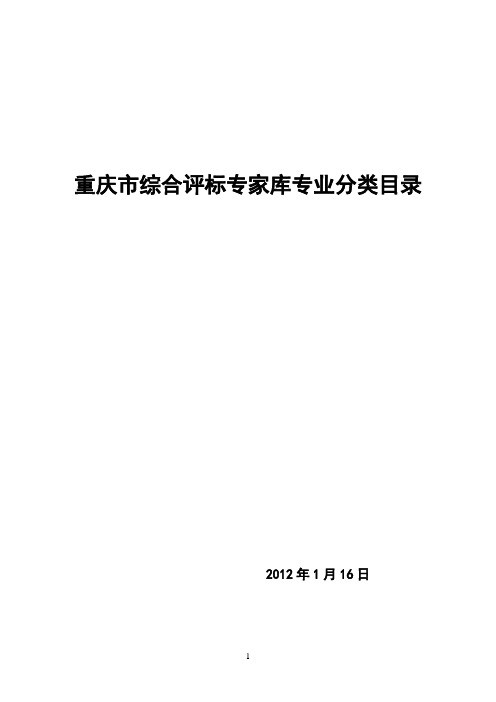 重庆市综合评标专家库专业分类目录

2012 年 1 月 16 日

1